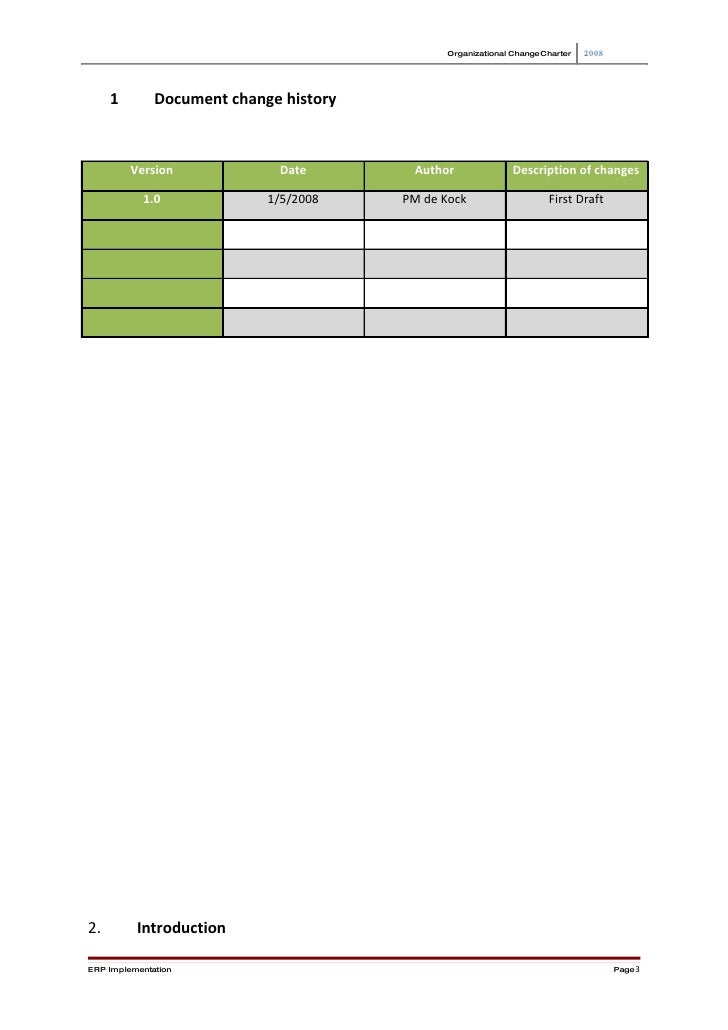 Organizational Change Charter 2008

1 Document change history

| Version | Date | Author | Description of changes |
|---|---|---|---|
| 1.0 | 1/5/2008 | PM de Kock | First Draft |
| | | | |
| | | | |
| | | | |
| | | | |

2. Introduction

ERP Implementation

Page 3